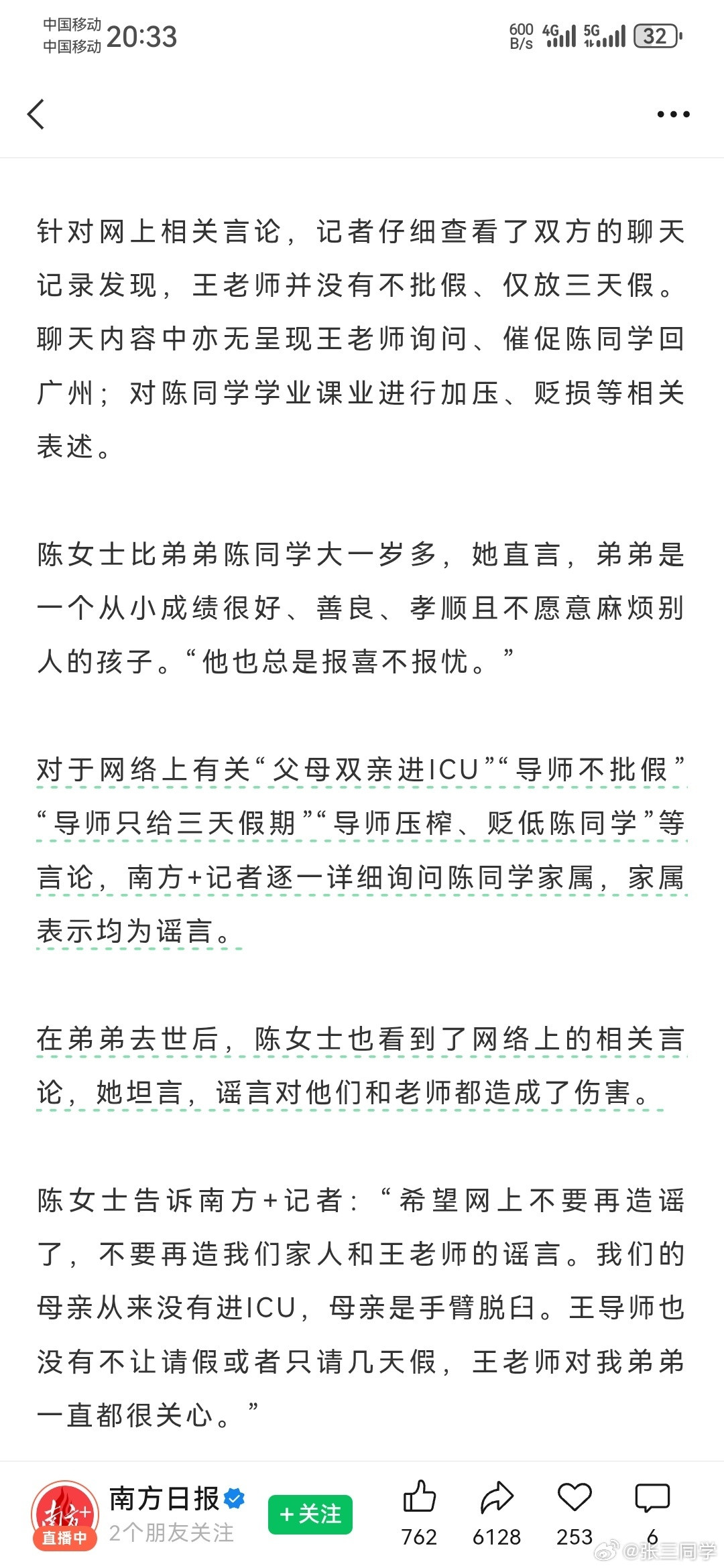 中国移动
中国移动 20:33

600 B/s 4G 5G 32

针对网上相关言论，记者仔细查看了双方的聊天记录发现，王老师并没有不批假、仅放三天假。聊天内容中亦无呈现王老师询问、催促陈同学回广州；对陈同学学业课业进行加压、贬损等相关表述。

陈女士比弟弟陈同学大一岁多，她直言，弟弟是一个从小成绩很好、善良、孝顺且不愿意麻烦别人的孩子。“他也总是报喜不报忧。”

对于网络上有关“父母双亲进ICU”“导师不批假”“导师只给三天假期”“导师压榨、贬低陈同学”等言论，南方+记者逐一详细询问陈同学家属，家属表示均为谣言。

在弟弟去世后，陈女士也看到了网络上的相关言论，她坦言，谣言对他们和老师都造成了伤害。

陈女士告诉南方+记者：“希望网上不要再造谣了，不要再造我们家人和王老师的谣言。我们的母亲从来没有进ICU，母亲是手臂脱臼。王导师也没有不让请假或者只请几天假，王老师对我弟弟一直都很关心。”

南方+
直播中
南方日报
2个朋友关注
+关注
762
6128
253
6
@张三同学